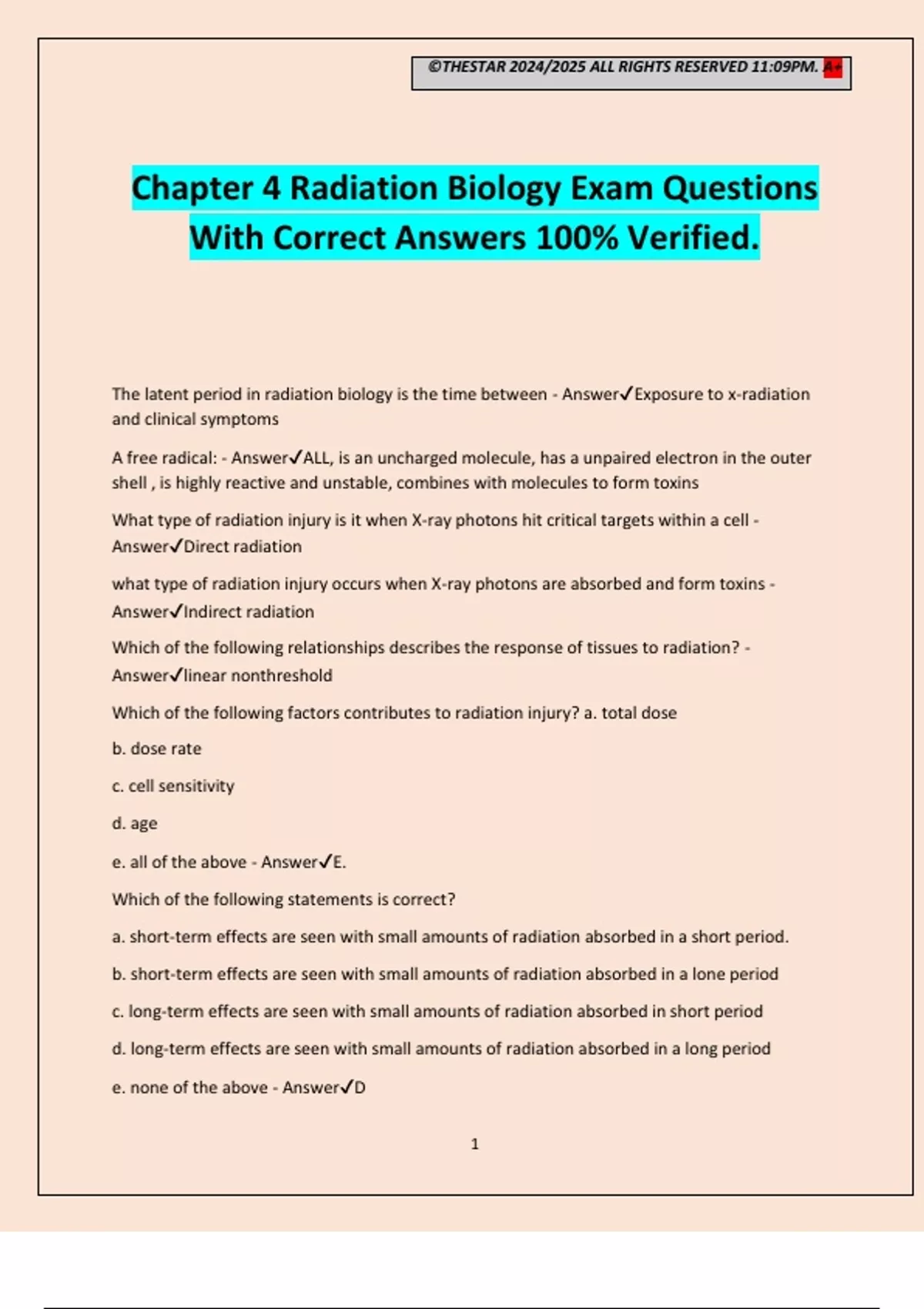 ©THESTAR 2024/2025 ALL RIGHTS RESERVED 11:09PM. A+

Chapter 4 Radiation Biology Exam Questions With Correct Answers 100% Verified.

The latent period in radiation biology is the time between - Answer✓Exposure to x-radiation and clinical symptoms

A free radical: - Answer✓ALL, is an uncharged molecule, has a unpaired electron in the outer shell , is highly reactive and unstable, combines with molecules to form toxins

What type of radiation injury is it when X-ray photons hit critical targets within a cell - Answer✓Direct radiation

what type of radiation injury occurs when X-ray photons are absorbed and form toxins - Answer✓Indirect radiation

Which of the following relationships describes the response of tissues to radiation? - Answer✓linear nonthreshold

Which of the following factors contributes to radiation injury? a. total dose

b. dose rate

c. cell sensitivity

d. age

e. all of the above - Answer✓E.

Which of the following statements is correct?

a. short-term effects are seen with small amounts of radiation absorbed in a short period.

b. short-term effects are seen with small amounts of radiation absorbed in a lone period

c. long-term effects are seen with small amounts of radiation absorbed in short period

d. long-term effects are seen with small amounts of radiation absorbed in a long period

e. none of the above - Answer✓D

1